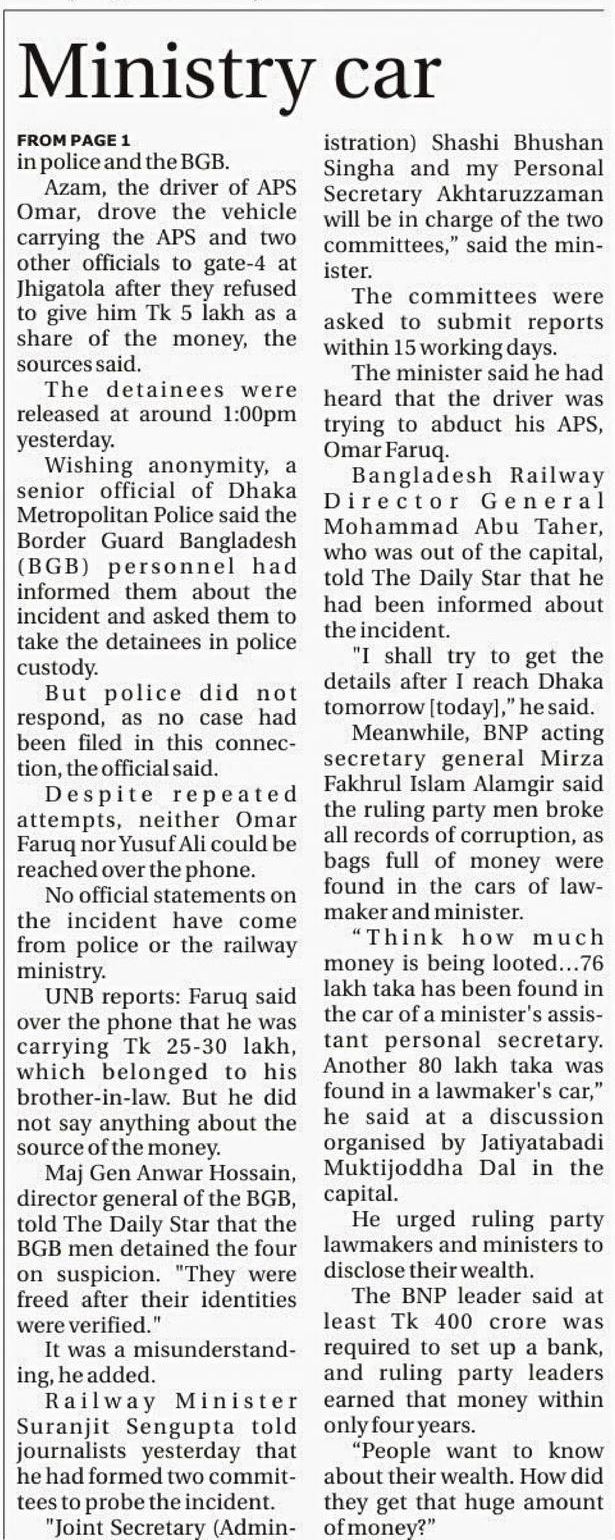 Ministry car

FROM PAGE 1
in police and the BGB.

Azam, the driver of APS Omar, drove the vehicle carrying the APS and two other officials to gate-4 at Jhigatola after they refused to give him Tk 5 lakh as a share of the money, the sources said.

The detainees were released at around 1:00pm yesterday.

Wishing anonymity, a senior official of Dhaka Metropolitan Police said the Border Guard Bangladesh (BGB) personnel had informed them about the incident and asked them to take the detainees in police custody.

But police did not respond, as no case had been filed in this connection, the official said.

Despite repeated attempts, neither Omar Faruq nor Yusuf Ali could be reached over the phone.

No official statements on the incident have come from police or the railway ministry.

UNB reports: Faruq said over the phone that he was carrying Tk 25-30 lakh, which belonged to his brother-in-law. But he did not say anything about the source of the money.

Maj Gen Anwar Hossain, director general of the BGB, told The Daily Star that the BGB men detained the four on suspicion. "They were freed after their identities were verified."

It was a misunderstanding, he added.

Railway Minister Suranjit Sengupta told journalists yesterday that he had formed two committees to probe the incident.

"Joint Secretary (Administration) Shashi Bhushan Singha and my Personal Secretary Akhtaruzzaman will be in charge of the two committees," said the minister.

The committees were asked to submit reports within 15 working days.

The minister said he had heard that the driver was trying to abduct his APS, Omar Faruq.

Bangladesh Railway Director General Mohammad Abu Taher, who was out of the capital, told The Daily Star that he had been informed about the incident.

"I shall try to get the details after I reach Dhaka tomorrow [today]," he said.

Meanwhile, BNP acting secretary general Mirza Fakhrul Islam Alamgir said the ruling party men broke all records of corruption, as bags full of money were found in the cars of lawmaker and minister.

“Think how much money is being looted...76 lakh taka has been found in the car of a minister's assistant personal secretary. Another 80 lakh taka was found in a lawmaker's car," he said at a discussion organised by Jatiyatabadi Muktijoddha Dal in the capital.

He urged ruling party lawmakers and ministers to disclose their wealth.

The BNP leader said at least Tk 400 crore was required to set up a bank, and ruling party leaders earned that money within only four years.

“People want to know about their wealth. How did they get that huge amount of money?"